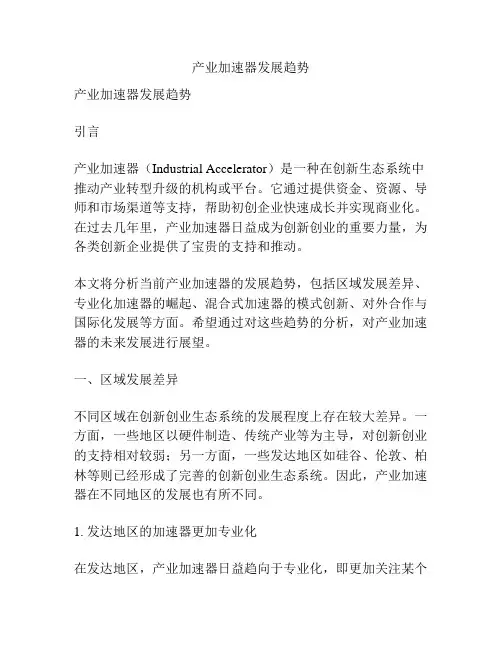 产业加速器发展趋势

产业加速器发展趋势

引言

产业加速器（Industrial Accelerator）是一种在创新生态系统中推动产业转型升级的机构或平台。它通过提供资金、资源、导师和市场渠道等支持，帮助初创企业快速成长并实现商业化。在过去几年里，产业加速器日益成为创新创业的重要力量，为各类创新企业提供了宝贵的支持和推动。

本文将分析当前产业加速器的发展趋势，包括区域发展差异、专业化加速器的崛起、混合式加速器的模式创新、对外合作与国际化发展等方面。希望通过对这些趋势的分析，对产业加速器的未来发展进行展望。

一、区域发展差异

不同区域在创新创业生态系统的发展程度上存在较大差异。一方面，一些地区以硬件制造、传统产业等为主导，对创新创业的支持相对较弱；另一方面，一些发达地区如硅谷、伦敦、柏林等则已经形成了完善的创新创业生态系统。因此，产业加速器在不同地区的发展也有所不同。

1. 发达地区的加速器更加专业化

在发达地区，产业加速器日益趋向于专业化，即更加关注某个